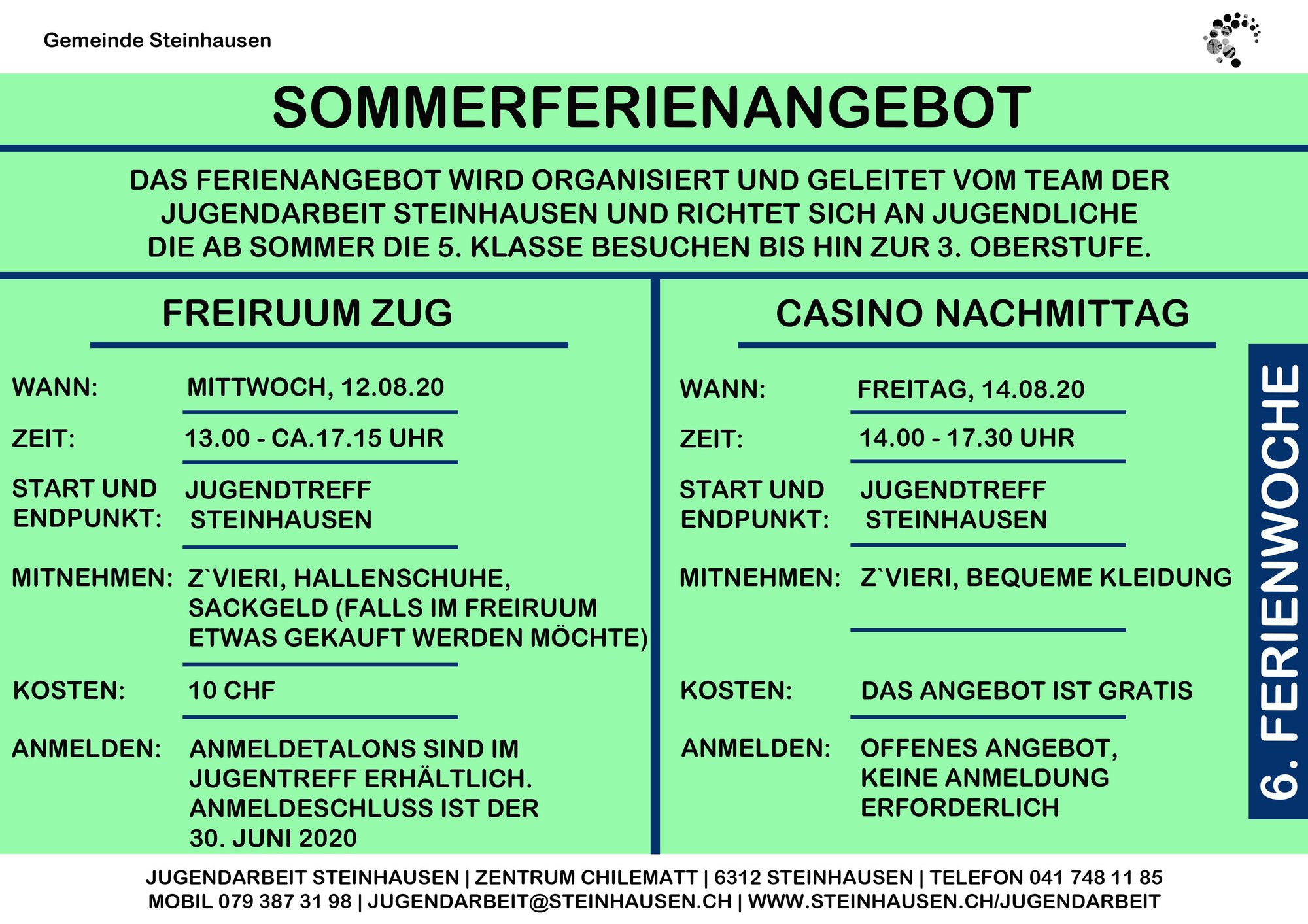 Gemeinde Steinhausen

SOMMERFERIENANGEBOT

DAS FERIENANGEBOT WIRD ORGANISIERT UND GELEITET VOM TEAM DER JUGENDARBEIT STEINHAUSEN UND RICHTET SICH AN JUGENDLICHE DIE AB SOMMER DIE 5. KLASSE BESUCHEN BIS HIN ZUR 3. OBERSTUFE.

FREIRUUM ZUG

WANN: MITTWOCH, 12.08.20

ZEIT: 13.00 - CA.17.15 UHR

START UND ENDPUNKT: JUGENDTREFF STEINHAUSEN

MITNEHMEN: Z`VIERI, HALLENSCHUHE, SACKGELD (FALLS IM FREIRUUM ETWAS GEKAUFT WERDEN MÖCHTE)

KOSTEN: 10 CHF

ANMELDEN: ANMELDETALONS SIND IM JUGENTREFF ERHÄLTLICH. ANMELDESCHLUSS IST DER 30. JUNI 2020

CASINO NACHMITTAG

WANN: FREITAG, 14.08.20

ZEIT: 14.00 - 17.30 UHR

START UND ENDPUNKT: JUGENDTREFF STEINHAUSEN

MITNEHMEN: Z`VIERI, BEQUEME KLEIDUNG

KOSTEN: DAS ANGEBOT IST GRATIS

ANMELDEN: OFFENES ANGEBOT, KEINE ANMELDUNG ERFORDERLICH

6. FERIENWOCHE

JUGENDARBEIT STEINHAUSEN | ZENTRUM CHILEMATT | 6312 STEINHAUSEN | TELEFON 041 748 11 85
MOBIL 079 387 31 98 | JUGENDARBEIT@STEINHAUSEN.CH | WWW.STEINHAUSEN.CH/JUGENDARBEIT